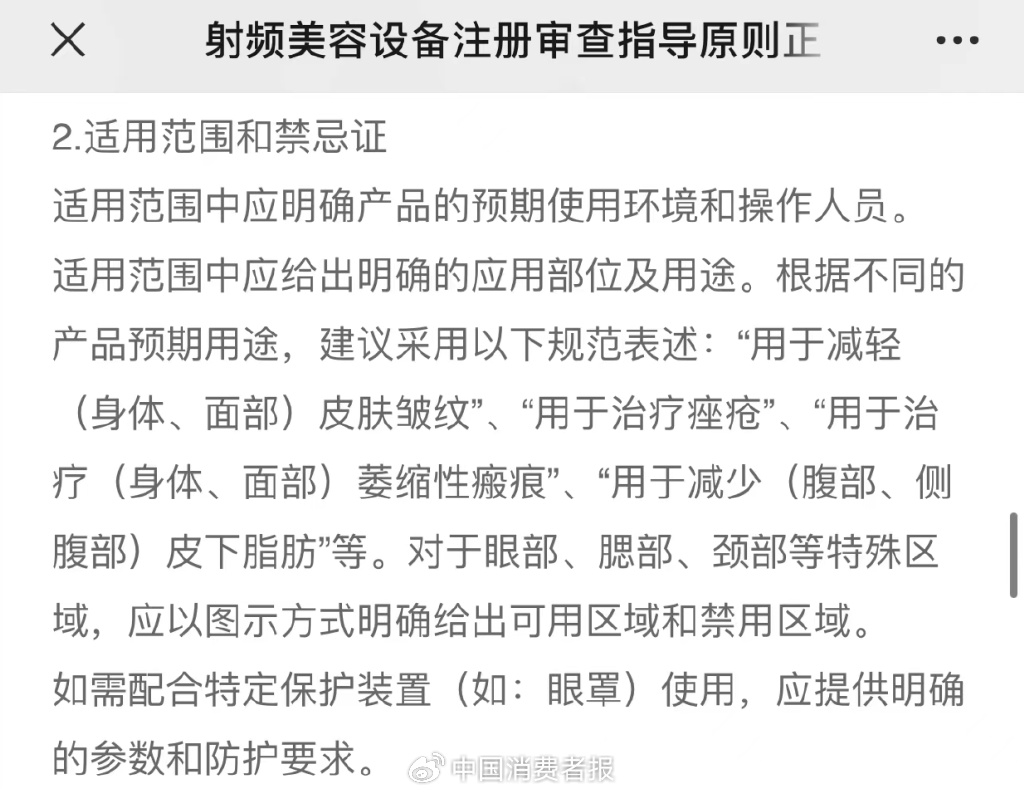 射频美容设备注册审查指导原则正

2.适用范围和禁忌证

适用范围中应明确产品的预期使用环境和操作人员。

适用范围中应给出明确的应用部位及用途。根据不同的产品预期用途，建议采用以下规范表述：“用于减轻（身体、面部）皮肤皱纹”、“用于治疗痤疮”、“用于治疗（身体、面部）萎缩性瘢痕”、“用于减少（腹部、侧腹部）皮下脂肪”等。对于眼部、腮部、颈部等特殊区域，应以图示方式明确给出可用区域和禁用区域。

如需配合特定保护装置（如：眼罩）使用，应提供明确的参数和防护要求。

中国消费者报